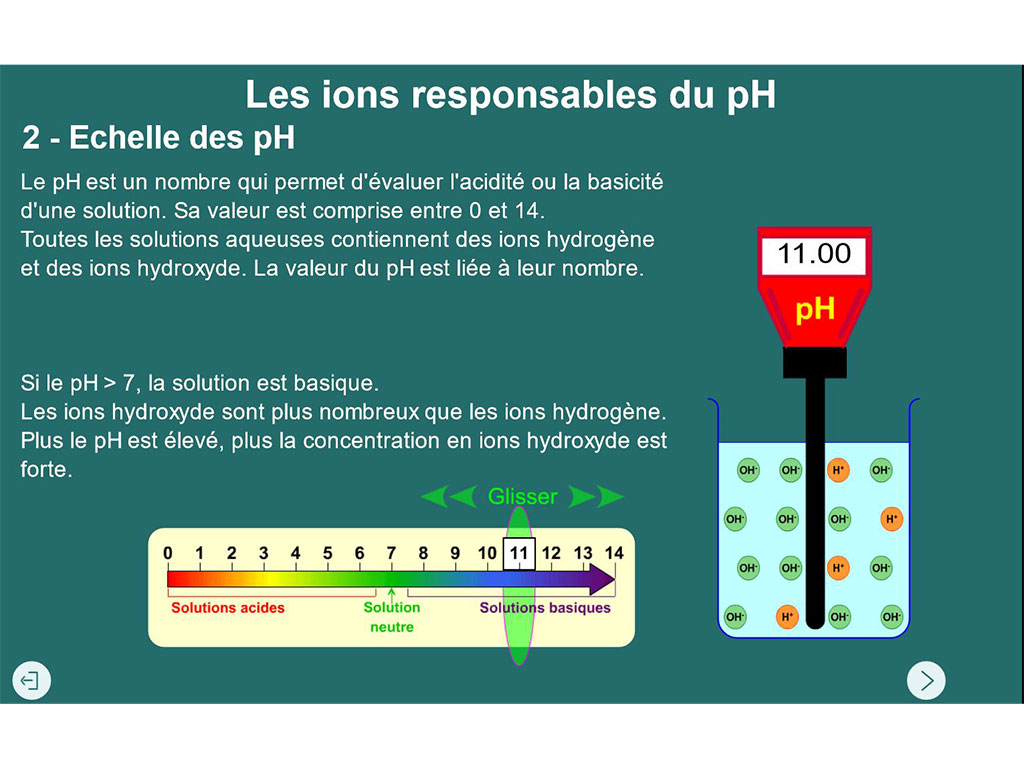 Les ions responsables du pH

2 - Echelle des pH

Le pH est un nombre qui permet d'évaluer l'acidité ou la basicité d'une solution. Sa valeur est comprise entre 0 et 14.
Toutes les solutions aqueuses contiennent des ions hydrogène et des ions hydroxyde. La valeur du pH est liée à leur nombre.

Si le pH > 7, la solution est basique.
Les ions hydroxyde sont plus nombreux que les ions hydrogène.
Plus le pH est élevé, plus la concentration en ions hydroxyde est forte.

Glisser

0 1 2 3 4 5 6 7 8 9 10 11 12 13 14

Solutions acides
Solution neutre
Solutions basiques

11.00
pH

$OH^-$ $OH^-$ $H^+$ $OH^-$
$OH^-$ $OH^-$ $OH^-$ $H^+$
$OH^-$ $OH^-$ $H^+$ $OH^-$
$OH^-$ $H^+$ $OH^-$ $OH^-$